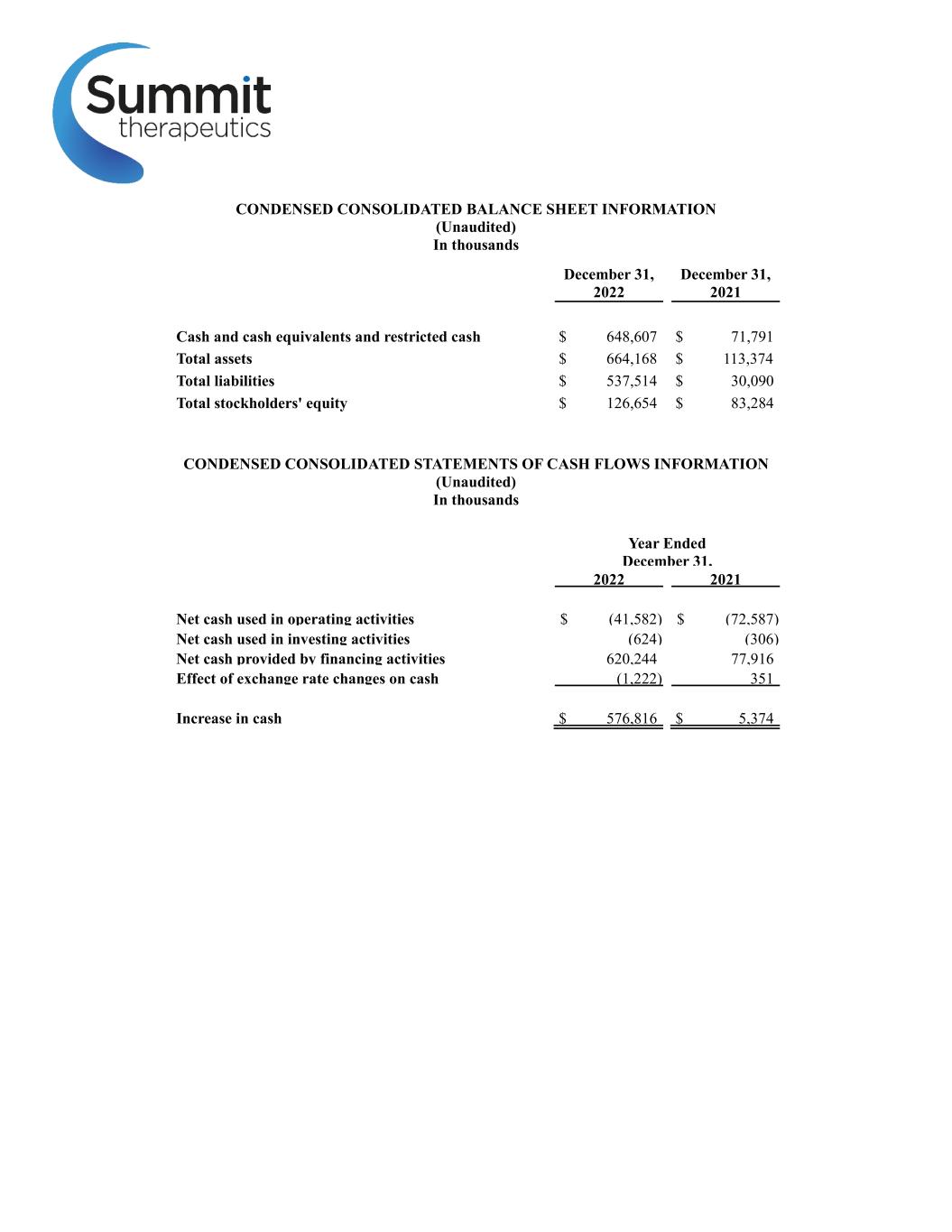 Summit therapeutics

CONDENSED CONSOLIDATED BALANCE SHEET INFORMATION
(Unaudited)
In thousands

| | December 31, 2022 | December 31, 2021 |
|---|---|---|
| Cash and cash equivalents and restricted cash | $ 648,607 | $ 71,791 |
| Total assets | $ 664,168 | $ 113,374 |
| Total liabilities | $ 537,514 | $ 30,090 |
| Total stockholders' equity | $ 126,654 | $ 83,284 |

CONDENSED CONSOLIDATED STATEMENTS OF CASH FLOWS INFORMATION
(Unaudited)
In thousands

Year Ended December 31,

| | 2022 | 2021 |
|---|---|---|
| Net cash used in operating activities | $ (41,582) | $ (72,587) |
| Net cash used in investing activities | (624) | (306) |
| Net cash provided by financing activities | 620,244 | 77,916 |
| Effect of exchange rate changes on cash | (1,222) | 351 |
| Increase in cash | $ 576,816 | $ 5,374 |